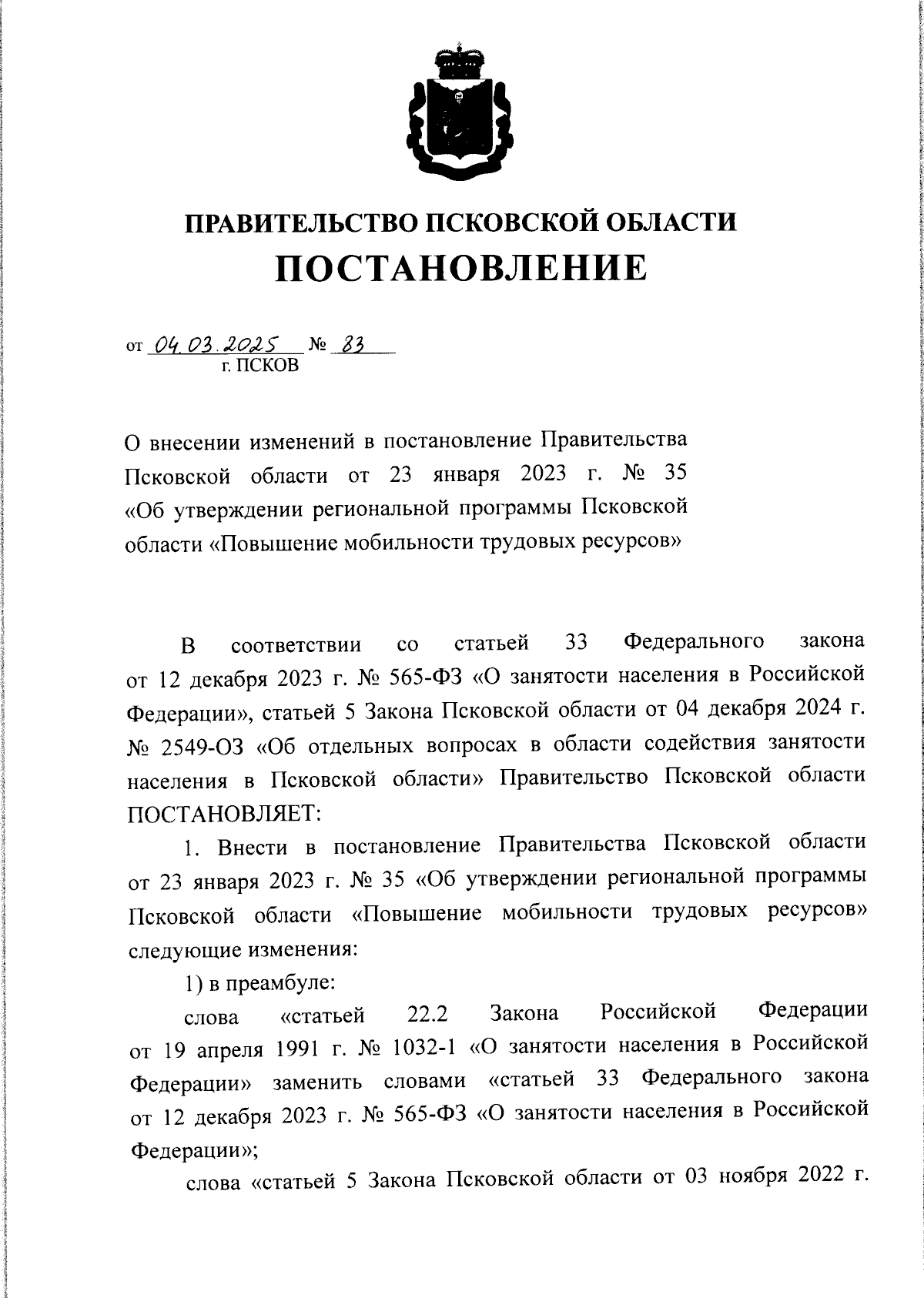 ПРАВИТЕЛЬСТВО ПСКОВСКОЙ ОБЛАСТИ
ПОСТАНОВЛЕНИЕ

от 04.03.2025 № 83
г. ПСКОВ

О внесении изменений в постановление Правительства Псковской области от 23 января 2023 г. № 35 «Об утверждении региональной программы Псковской области «Повышение мобильности трудовых ресурсов»

В соответствии со статьей 33 Федерального закона от 12 декабря 2023 г. № 565-ФЗ «О занятости населения в Российской Федерации», статьей 5 Закона Псковской области от 04 декабря 2024 г. № 2549-ОЗ «Об отдельных вопросах в области содействия занятости населения в Псковской области» Правительство Псковской области ПОСТАНОВЛЯЕТ:

1. Внести в постановление Правительства Псковской области от 23 января 2023 г. № 35 «Об утверждении региональной программы Псковской области «Повышение мобильности трудовых ресурсов» следующие изменения:

1) в преамбуле:

слова «статьей 22.2 Закона Российской Федерации от 19 апреля 1991 г. № 1032-1 «О занятости населения в Российской Федерации» заменить словами «статьей 33 Федерального закона от 12 декабря 2023 г. № 565-ФЗ «О занятости населения в Российской Федерации»;

слова «статьей 5 Закона Псковской области от 03 ноября 2022 г.